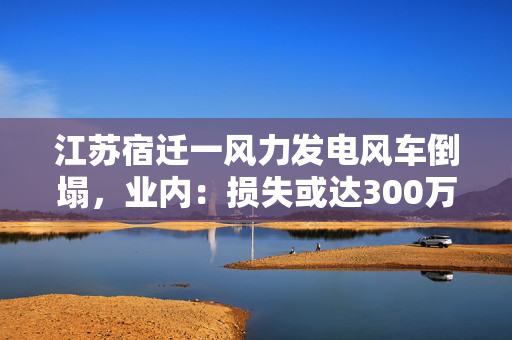 江苏宿迁一风力发电风车倒塌，业内：损失或达300万